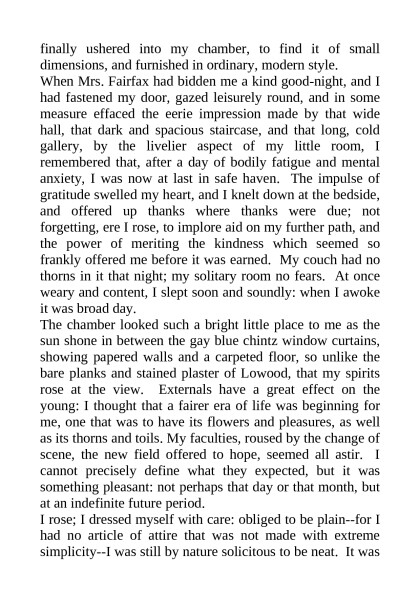 finally ushered into my chamber, to find it of small dimensions, and furnished in ordinary, modern style.
When Mrs. Fairfax had bidden me a kind good-night, and I had fastened my door, gazed leisurely round, and in some measure effaced the eerie impression made by that wide hall, that dark and spacious staircase, and that long, cold gallery, by the livelier aspect of my little room, I remembered that, after a day of bodily fatigue and mental anxiety, I was now at last in safe haven. The impulse of gratitude swelled my heart, and I knelt down at the bedside, and offered up thanks where thanks were due; not forgetting, ere I rose, to implore aid on my further path, and the power of meriting the kindness which seemed so frankly offered me before it was earned. My couch had no thorns in it that night; my solitary room no fears. At once weary and content, I slept soon and soundly: when I awoke it was broad day.
The chamber looked such a bright little place to me as the sun shone in between the gay blue chintz window curtains, showing papered walls and a carpeted floor, so unlike the bare planks and stained plaster of Lowood, that my spirits rose at the view. Externals have a great effect on the young: I thought that a fairer era of life was beginning for me, one that was to have its flowers and pleasures, as well as its thorns and toils. My faculties, roused by the change of scene, the new field offered to hope, seemed all astir. I cannot precisely define what they expected, but it was something pleasant: not perhaps that day or that month, but at an indefinite future period.
I rose; I dressed myself with care: obliged to be plain--for I had no article of attire that was not made with extreme simplicity--I was still by nature solicitous to be neat. It was